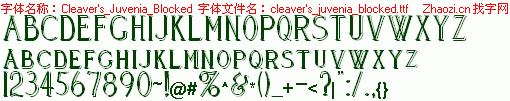 字体名称：Cleaver's_Juvenia_Blocked 字体文件名：cleaver's_juvenia_blocked.ttf Zhaozi.cn 找字网

ABCDEFGHIJKLMNOPQRSTUVWXYZ

ABCDEFGHIJKLMNOPQRSTUVWXYZ

1234567890~!@#%^&*()_+-<?|":/.,{}